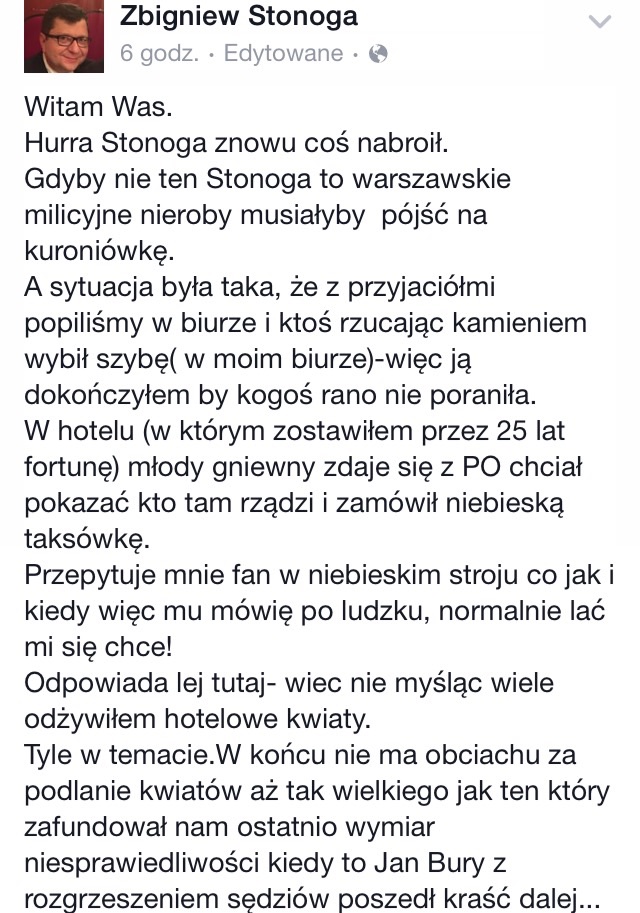 Zbigniew Stonoga
6 godz. · Edytowane ·

Witam Was.
Hurra Stonoga znowu coś nabroił.
Gdyby nie ten Stonoga to warszawskie milicyjne nieroby musiałyby pójść na kuroniówkę.
A sytuacja była taka, że z przyjaciółmi popiliśmy w biurze i ktoś rzucając kamieniem wybił szybę( w moim biurze)-więc ją dokończyłem by kogoś rano nie poraniła.
W hotelu (w którym zostawiłem przez 25 lat fortunę) młody gniewny zdaje się z PO chciał pokazać kto tam rządzi i zamówił niebieską taksówkę.
Przepytuje mnie fan w niebieskim stroju co jak i kiedy więc mu mówię po ludzku, normalnie lać mi się chce!
Odpowiada lej tutaj- wiec nie myśląc wiele odżywiłem hotelowe kwiaty.
Tyle w temacie.W końcu nie ma obciachu za podlanie kwiatów aż tak wielkiego jak ten który zafundował nam ostatnio wymiar niesprawiedliwości kiedy to Jan Bury z rozgrzeszeniem sędziów poszedł kraść dalej...